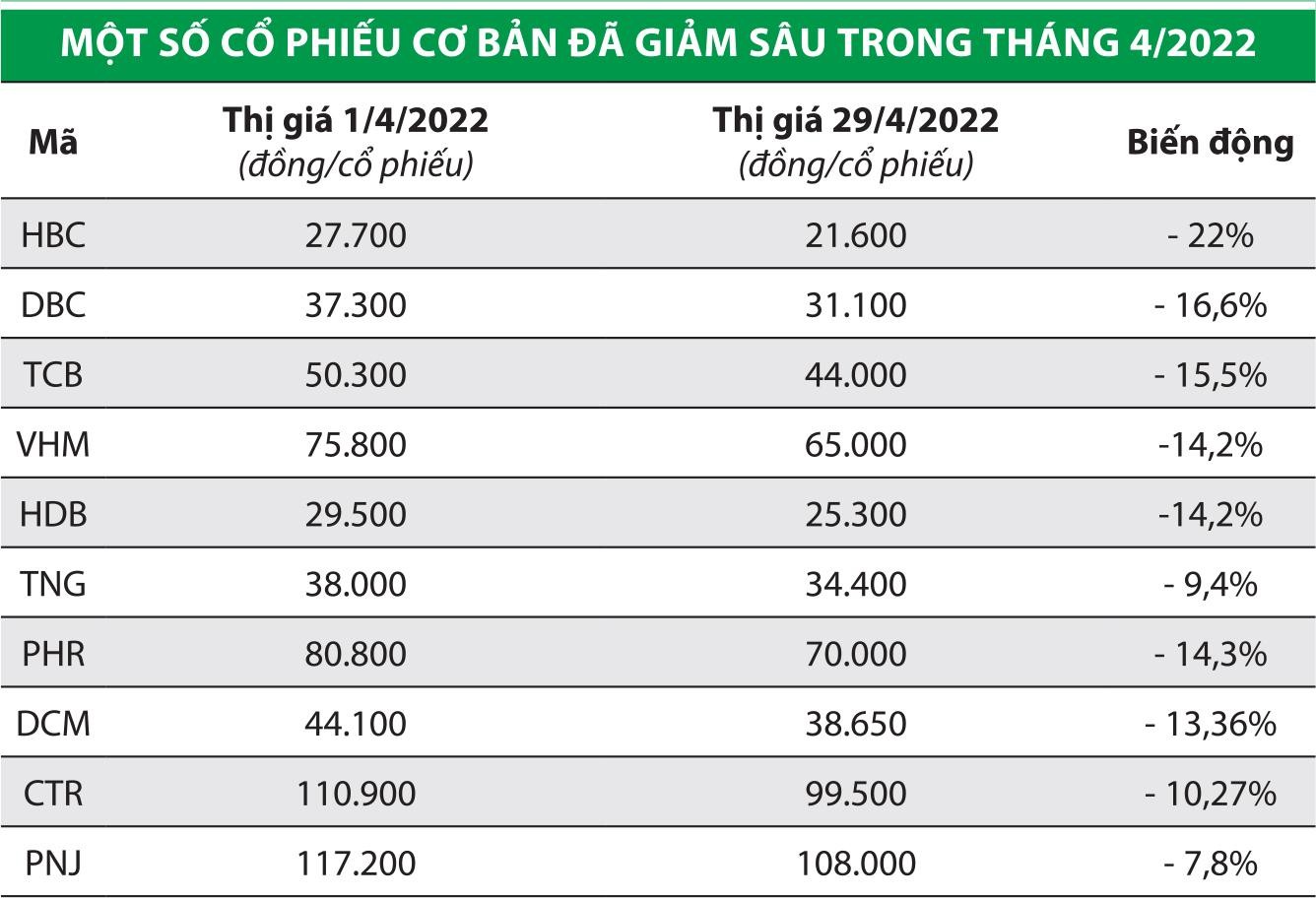 MỘT SỐ CỔ PHIẾU CƠ BẢN ĐÃ GIẢM SÂU TRONG THÁNG 4/2022

| Mã | Thị giá 1/4/2022 (đồng/cổ phiếu) | Thị giá 29/4/2022 (đồng/cổ phiếu) | Biến động |
|---|---|---|---|
| HBC | 27.700 | 21.600 | - 22% |
| DBC | 37.300 | 31.100 | - 16,6% |
| TCB | 50.300 | 44.000 | - 15,5% |
| VHM | 75.800 | 65.000 | -14,2% |
| HDB | 29.500 | 25.300 | -14,2% |
| TNG | 38.000 | 34.400 | - 9,4% |
| PHR | 80.800 | 70.000 | - 14,3% |
| DCM | 44.100 | 38.650 | - 13,36% |
| CTR | 110.900 | 99.500 | - 10,27% |
| PNJ | 117.200 | 108.000 | - 7,8% |